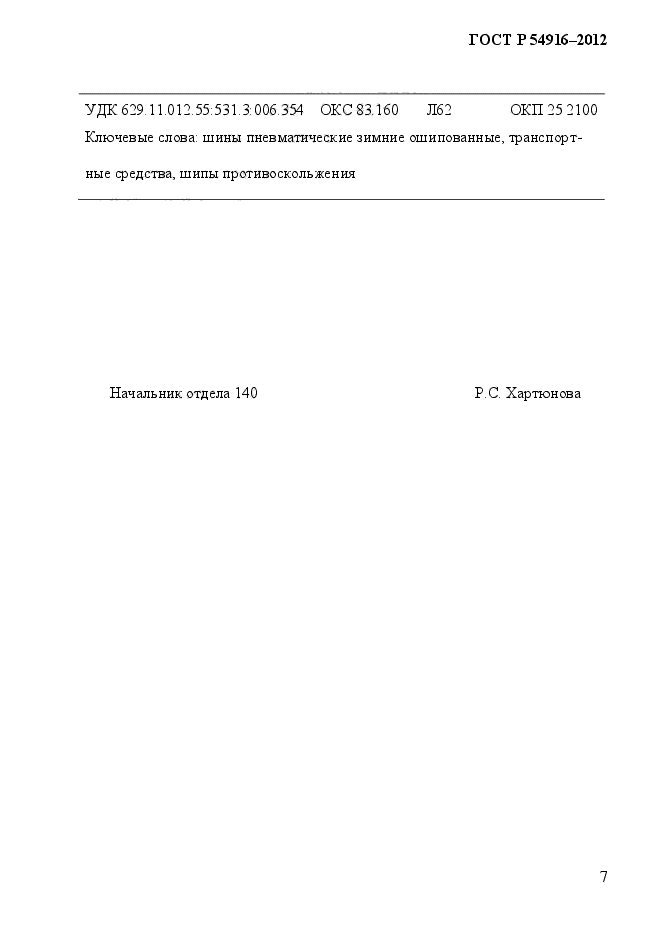 ГОСТ Р 54916–2012

УДК 629.11.012.55:531.3:006.354 ОКС 83.160 Л62 ОКП 25 2100

Ключевые слова: шины пневматические зимние ошипованные, транспортные средства, шипы противоскольжения

Начальник отдела 140 Р.С. Хартюнова

7